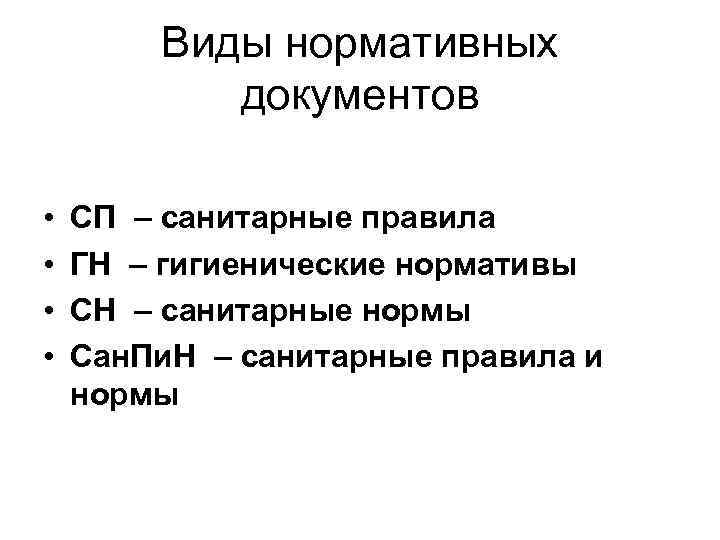 Виды нормативных документов

• СП – санитарные правила
• ГН – гигиенические нормативы
• СН – санитарные нормы
• СанПиН – санитарные правила и нормы